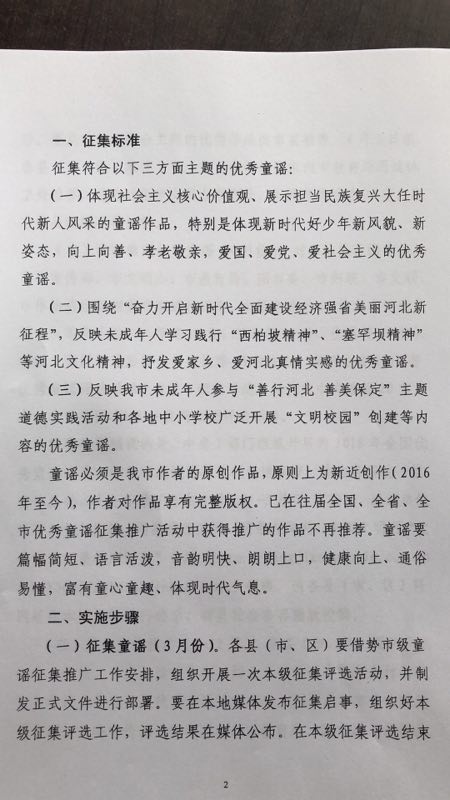 一、征集标准

征集符合以下三方面主题的优秀童谣：

（一）体现社会主义核心价值观、展示担当民族复兴大任时代新人风采的童谣作品，特别是体现新时代好少年新风貌、新姿态，向上向善、孝老敬亲，爱国、爱党、爱社会主义的优秀童谣。

（二）围绕“奋力开启新时代全面建设经济强省美丽河北新征程”，反映未成年人学习践行“西柏坡精神”、“塞罕坝精神”等河北文化精神，抒发爱家乡、爱河北真情实感的优秀童谣。

（三）反映我市未成年人参与“善行河北 善美保定”主题道德实践活动和各地中小学校广泛开展“文明校园”创建等内容的优秀童谣。

童谣必须是我市作者的原创作品，原则上为新近创作（2016年至今），作者对作品享有完整版权。已在往届全国、全省、全市优秀童谣征集推广活动中获得推广的作品不再推荐。童谣要篇幅简短、语言活泼，音韵明快、朗朗上口，健康向上、通俗易懂，富有童心童趣、体现时代气息。

二、实施步骤

（一）征集童谣（3月份）。各县（市、区）要借势市级童谣征集推广工作安排，组织开展一次本级征集评选活动，并制发正式文件进行部署。要在本地媒体发布征集启事，组织好本级征集评选工作，评选结果在媒体公布。在本级征集评选结束

2